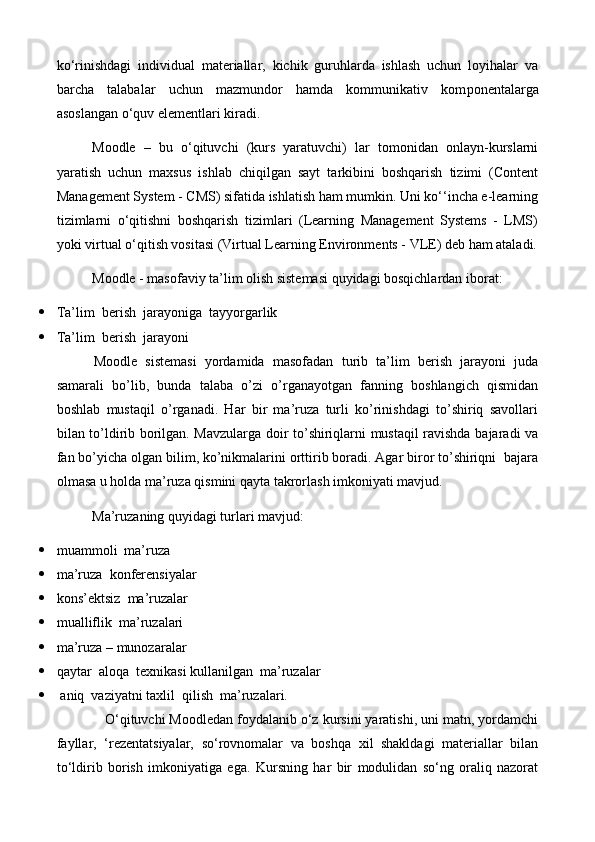 ko‘rinishdagi individual materiallar, kichik guruhlarda ishlash uchun loyihalar va barcha talabalar uchun mazmundor hamda kommunikativ komponentalarga asoslangan o‘quv elementlari kiradi.

Moodle – bu o‘qituvchi (kurs yaratuvchi) lar tomonidan onlayn-kurslarni yaratish uchun maxsus ishlab chiqilgan sayt tarkibini boshqarish tizimi (Content Management System - CMS) sifatida ishlatish ham mumkin. Uni ko‘‘incha e-learning tizimlarni o‘qitishni boshqarish tizimlari (Learning Management Systems - LMS) yoki virtual o‘qitish vositasi (Virtual Learning Environments - VLE) deb ham ataladi.

Moodle - masofaviy ta’lim olish sistemasi quyidagi bosqichlardan iborat:

• Ta’lim berish jarayoniga tayyorgarlik
• Ta’lim berish jarayoni

Moodle sistemasi yordamida masofadan turib ta’lim berish jarayoni juda samarali bo’lib, bunda talaba o’zi o’rganayotgan fanning boshlangich qismidan boshlab mustaqil o’rganadi. Har bir ma’ruza turli ko’rinishdagi to’shiriq savollari bilan to’ldirib borilgan. Mavzularga doir to’shiriqlarni mustaqil ravishda bajaradi va fan bo’yicha olgan bilim, ko’nikmalarini orttirib boradi. Agar biror to’shiriqni bajara olmasa u holda ma’ruza qismini qayta takrorlash imkoniyati mavjud.

Ma’ruzaning quyidagi turlari mavjud:

• muammoli ma’ruza
• ma’ruza konferensiyalar
• kons’ektsiz ma’ruzalar
• mualliflik ma’ruzalari
• ma’ruza – munozaralar
• qaytar aloqa texnikasi kullanilgan ma’ruzalar
• aniq vaziyatni taxlil qilish ma’ruzalari.

O‘qituvchi Moodledan foydalanib o‘z kursini yaratishi, uni matn, yordamchi fayllar, ‘rezentatsiyalar, so‘rovnomalar va boshqa xil shakldagi materiallar bilan to‘ldirib borish imkoniyatiga ega. Kursning har bir modulidan so‘ng oraliq nazorat